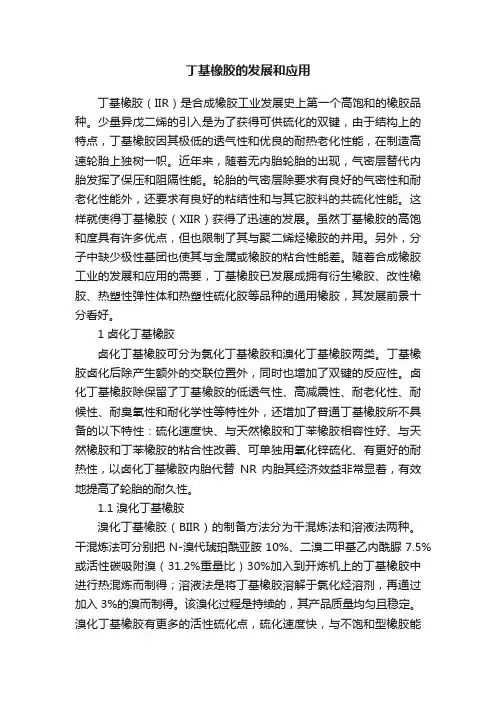 丁基橡胶的发展和应用

丁基橡胶（IIR）是合成橡胶工业发展史上第一个高饱和的橡胶品种。少量异戊二烯的引入是为了获得可供硫化的双键，由于结构上的特点，丁基橡胶因其极低的透气性和优良的耐热老化性能，在制造高速轮胎上独树一帜。近年来，随着无内胎轮胎的出现，气密层替代内胎发挥了保压和阻隔性能。轮胎的气密层除要求有良好的气密性和耐老化性能外，还要求有良好的粘结性和与其它胶料的共硫化性能。这样就使得丁基橡胶（XIIR）获得了迅速的发展。虽然丁基橡胶的高饱和度具有许多优点，但也限制了其与聚二烯烃橡胶的并用。另外，分子中缺少极性基团也使其与金属或橡胶的粘合性能差。随着合成橡胶工业的发展和应用的需要，丁基橡胶已发展成拥有衍生橡胶、改性橡胶、热塑性弹性体和热塑性硫化胶等品种的通用橡胶，其发展前景十分看好。

1 卤化丁基橡胶

卤化丁基橡胶可分为氯化丁基橡胶和溴化丁基橡胶两类。丁基橡胶卤化后除产生额外的交联位置外，同时也增加了双键的反应性。卤化丁基橡胶除保留了丁基橡胶的低透气性、高减震性、耐老化性、耐候性、耐臭氧性和耐化学性等特性外，还增加了普通丁基橡胶所不具备的以下特性：硫化速度快、与天然橡胶和丁苯橡胶相容性好、与天然橡胶和丁苯橡胶的粘合性改善、可单独用氧化锌硫化、有更好的耐热性，以卤化丁基橡胶内胎代替 NR 内胎其经济效益非常显著，有效地提高了轮胎的耐久性。

1.1 溴化丁基橡胶

溴化丁基橡胶（BIIR）的制备方法分为干混炼法和溶液法两种。干混炼法可分别把 N-溴代琥珀酰亚胺 10%、二溴二甲基乙内酰脲 7.5%或活性碳吸附溴（31.2%重量比）30%加入到开炼机上的丁基橡胶中进行热混炼而制得；溶液法是将丁基橡胶溶解于氯化烃溶剂，再通过加入 3%的溴而制得。该溴化过程是持续的，其产品质量均匀且稳定。溴化丁基橡胶有更多的活性硫化点，硫化速度快，与不饱和型橡胶能